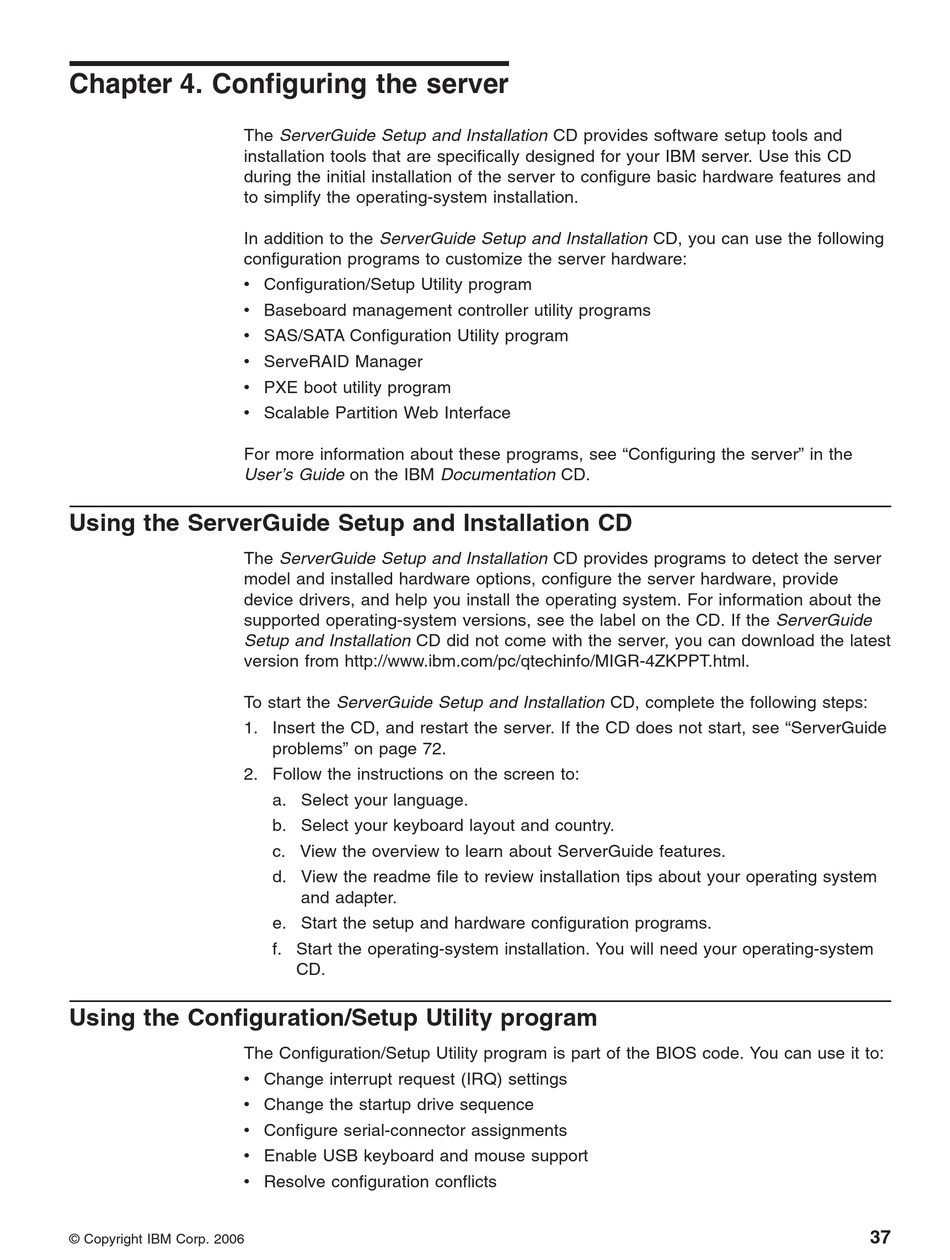 Chapter 4. Configuring the server

The ServerGuide Setup and Installation CD provides software setup tools and installation tools that are specifically designed for your IBM server. Use this CD during the initial installation of the server to configure basic hardware features and to simplify the operating-system installation.

In addition to the ServerGuide Setup and Installation CD, you can use the following configuration programs to customize the server hardware:

• Configuration/Setup Utility program
• Baseboard management controller utility programs
• SAS/SATA Configuration Utility program
• ServeRAID Manager
• PXE boot utility program
• Scalable Partition Web Interface

For more information about these programs, see “Configuring the server” in the User’s Guide on the IBM Documentation CD.

Using the ServerGuide Setup and Installation CD

The ServerGuide Setup and Installation CD provides programs to detect the server model and installed hardware options, configure the server hardware, provide device drivers, and help you install the operating system. For information about the supported operating-system versions, see the label on the CD. If the ServerGuide Setup and Installation CD did not come with the server, you can download the latest version from http://www.ibm.com/pc/qtechinfo/MIGR-4ZKPPT.html.

To start the ServerGuide Setup and Installation CD, complete the following steps:

1. Insert the CD, and restart the server. If the CD does not start, see “ServerGuide problems” on page 72.
2. Follow the instructions on the screen to:
a. Select your language.
b. Select your keyboard layout and country.
c. View the overview to learn about ServerGuide features.
d. View the readme file to review installation tips about your operating system and adapter.
e. Start the setup and hardware configuration programs.
f. Start the operating-system installation. You will need your operating-system CD.

Using the Configuration/Setup Utility program

The Configuration/Setup Utility program is part of the BIOS code. You can use it to:

• Change interrupt request (IRQ) settings
• Change the startup drive sequence
• Configure serial-connector assignments
• Enable USB keyboard and mouse support
• Resolve configuration conflicts

© Copyright IBM Corp. 2006

37